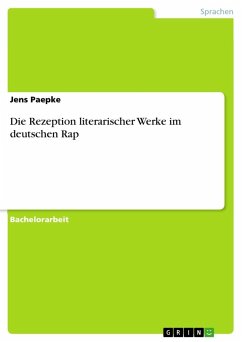 Sprachen

Jens Paepke

Die Rezeption literarischer Werke im deutschen Rap

Bachelorarbeit

GRIN